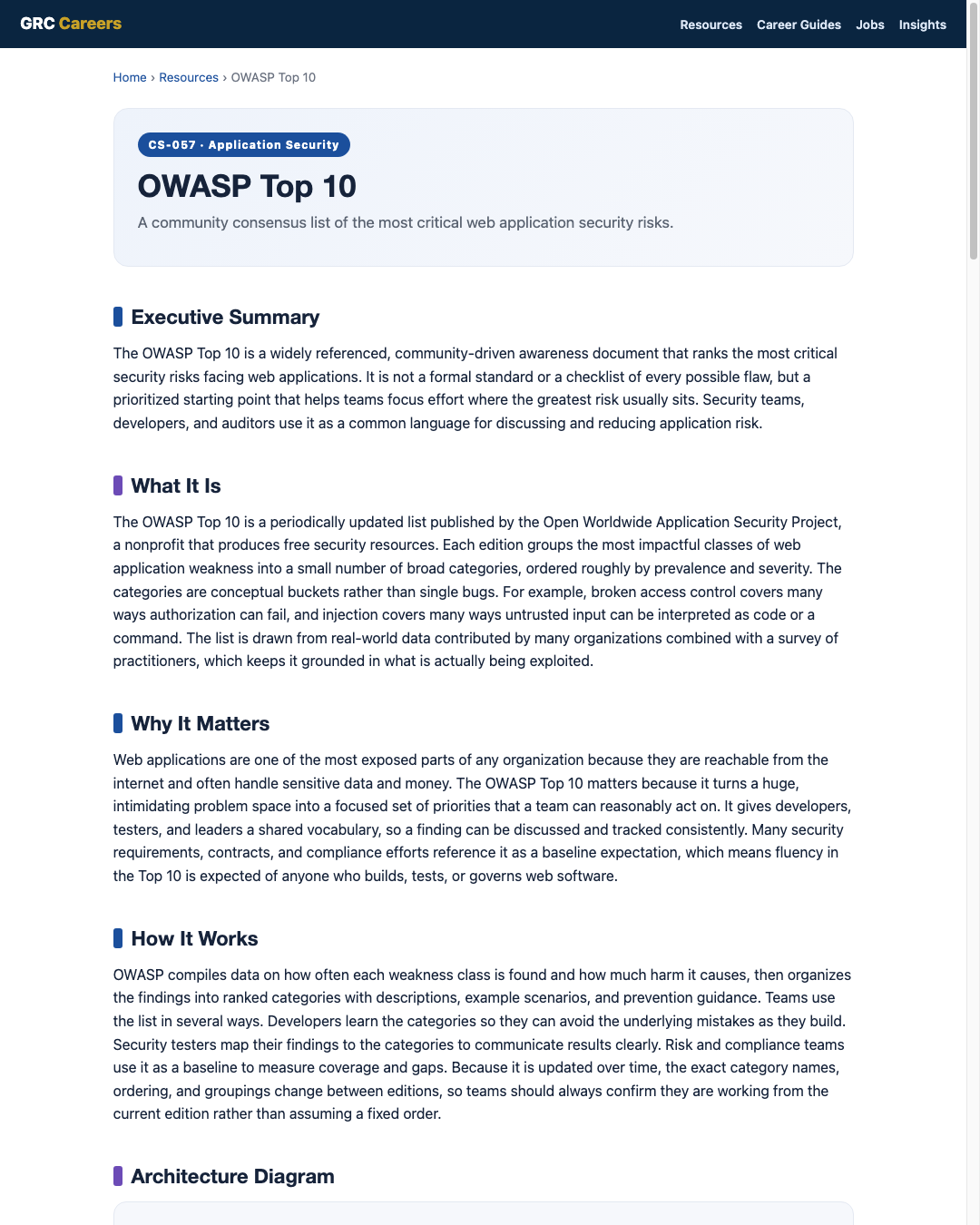 GRC Careers

Resources Career Guides Jobs Insights

Home › Resources › OWASP Top 10

CS-057 · Application Security

OWASP Top 10

A community consensus list of the most critical web application security risks.

Executive Summary

The OWASP Top 10 is a widely referenced, community-driven awareness document that ranks the most critical security risks facing web applications. It is not a formal standard or a checklist of every possible flaw, but a prioritized starting point that helps teams focus effort where the greatest risk usually sits. Security teams, developers, and auditors use it as a common language for discussing and reducing application risk.

What It Is

The OWASP Top 10 is a periodically updated list published by the Open Worldwide Application Security Project, a nonprofit that produces free security resources. Each edition groups the most impactful classes of web application weakness into a small number of broad categories, ordered roughly by prevalence and severity. The categories are conceptual buckets rather than single bugs. For example, broken access control covers many ways authorization can fail, and injection covers many ways untrusted input can be interpreted as code or a command. The list is drawn from real-world data contributed by many organizations combined with a survey of practitioners, which keeps it grounded in what is actually being exploited.

Why It Matters

Web applications are one of the most exposed parts of any organization because they are reachable from the internet and often handle sensitive data and money. The OWASP Top 10 matters because it turns a huge, intimidating problem space into a focused set of priorities that a team can reasonably act on. It gives developers, testers, and leaders a shared vocabulary, so a finding can be discussed and tracked consistently. Many security requirements, contracts, and compliance efforts reference it as a baseline expectation, which means fluency in the Top 10 is expected of anyone who builds, tests, or governs web software.

How It Works

OWASP compiles data on how often each weakness class is found and how much harm it causes, then organizes the findings into ranked categories with descriptions, example scenarios, and prevention guidance. Teams use the list in several ways. Developers learn the categories so they can avoid the underlying mistakes as they build. Security testers map their findings to the categories to communicate results clearly. Risk and compliance teams use it as a baseline to measure coverage and gaps. Because it is updated over time, the exact category names, ordering, and groupings change between editions, so teams should always confirm they are working from the current edition rather than assuming a fixed order.

Architecture Diagram